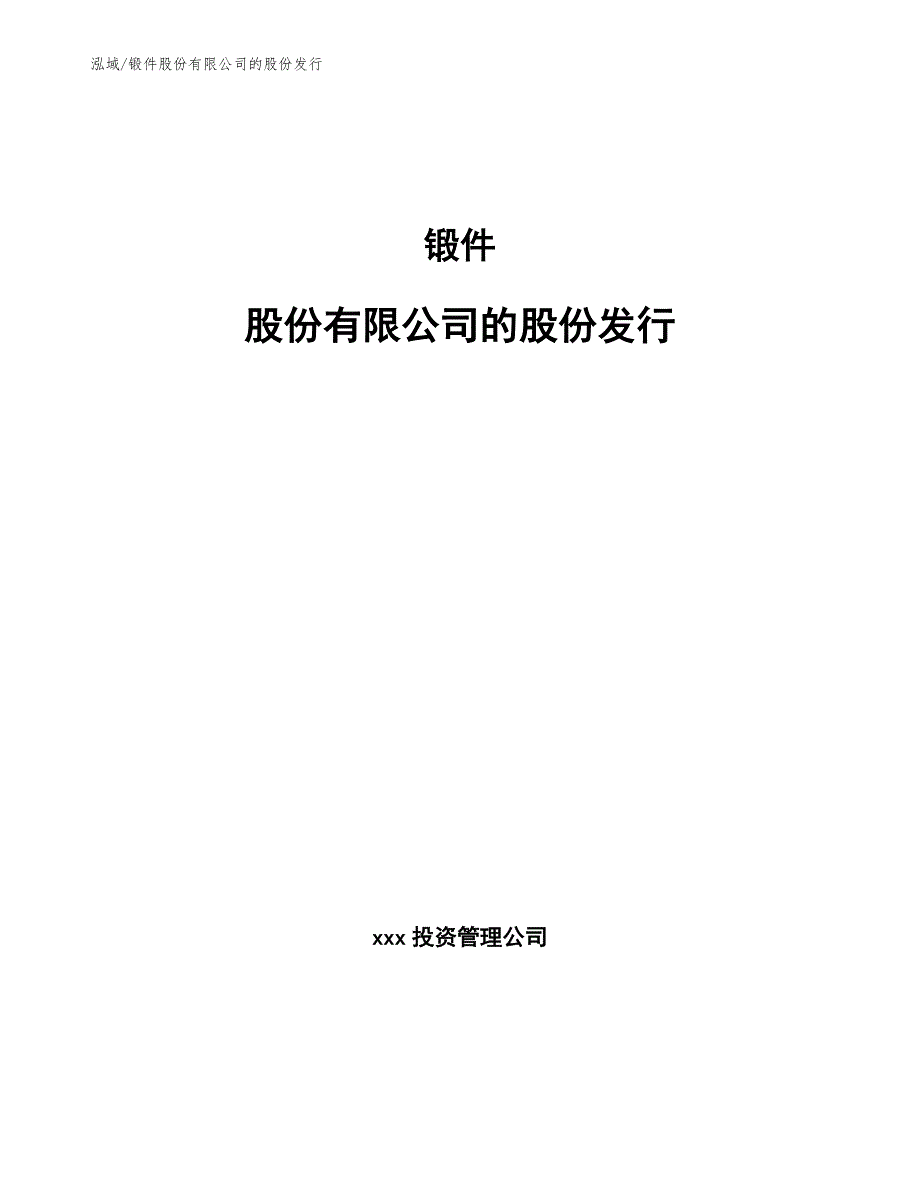 泓域/锻件股份有限公司的股份发行

锻件

股份有限公司的股份发行

xxx 投资管理公司